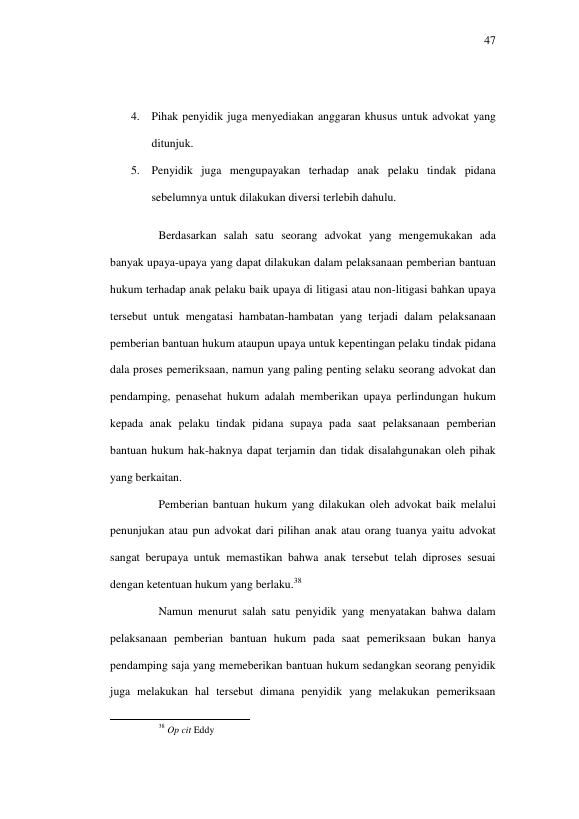 47

4. Pihak penyidik juga menyediakan anggaran khusus untuk advokat yang ditunjuk.

5. Penyidik juga mengupayakan terhadap anak pelaku tindak pidana sebelumnya untuk dilakukan diversi terlebih dahulu.

Berdasarkan salah satu seorang advokat yang mengemukakan ada banyak upaya-upaya yang dapat dilakukan dalam pelaksanaan pemberian bantuan hukum terhadap anak pelaku baik upaya di litigasi atau non-litigasi bahkan upaya tersebut untuk mengatasi hambatan-hambatan yang terjadi dalam pelaksanaan pemberian bantuan hukum ataupun upaya untuk kepentingan pelaku tindak pidana dala proses pemeriksaan, namun yang paling penting selaku seorang advokat dan pendamping, penasehat hukum adalah memberikan upaya perlindungan hukum kepada anak pelaku tindak pidana supaya pada saat pelaksanaan pemberian bantuan hukum hak-haknya dapat terjamin dan tidak disalahgunakan oleh pihak yang berkaitan.

Pemberian bantuan hukum yang dilakukan oleh advokat baik melalui penunjukan atau pun advokat dari pilihan anak atau orang tuanya yaitu advokat sangat berupaya untuk memastikan bahwa anak tersebut telah diproses sesuai dengan ketentuan hukum yang berlaku.$^{38}$

Namun menurut salah satu penyidik yang menyatakan bahwa dalam pelaksanaan pemberian bantuan hukum pada saat pemeriksaan bukan hanya pendamping saja yang memeberikan bantuan hukum sedangkan seorang penyidik juga melakukan hal tersebut dimana penyidik yang melakukan pemeriksaan

$^{38}$ Op cit Eddy